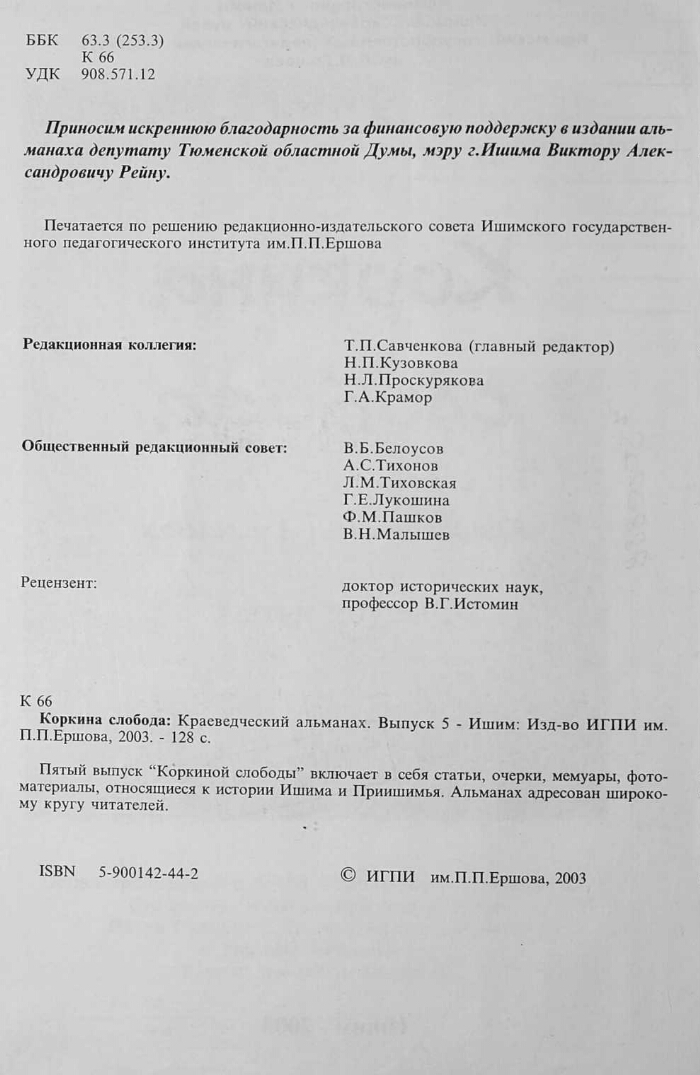 ББК 63.3 (253.3)
К 66
УДК 908.571.12

Приносим искреннюю благодарность за финансовую поддержку в издании альманаха депутату Тюменской областной Думы, мэру г.Ишима Виктору Александровичу Рейну.

Печатается по решению редакционно-издательского совета Ишимского государственного педагогического института им.П.П.Ершова

Редакционная коллегия: Т.П.Савченкова (главный редактор)
Н.П.Кузовкова
Н.Л.Проскурякова
Г.А.Крамор

Общественный редакционный совет: В.Б.Белоусов
А.С.Тихонов
Л.М.Тиховская
Г.Е.Лукошина
Ф.М.Пашков
В.Н.Малышев

Рецензент: доктор исторических наук,
профессор В.Г.Истомин

К 66
Коркина слобода: Краеведческий альманах. Выпуск 5 - Ишим: Изд-во ИГПИ им. П.П.Ершова, 2003. - 128 с.

Пятый выпуск "Коркиной слободы" включает в себя статьи, очерки, мемуары, фотоматериалы, относящиеся к истории Ишима и Приишимья. Альманах адресован широкому кругу читателей.

ISBN 5-900142-44-2 © ИГПИ им.П.П.Ершова, 2003